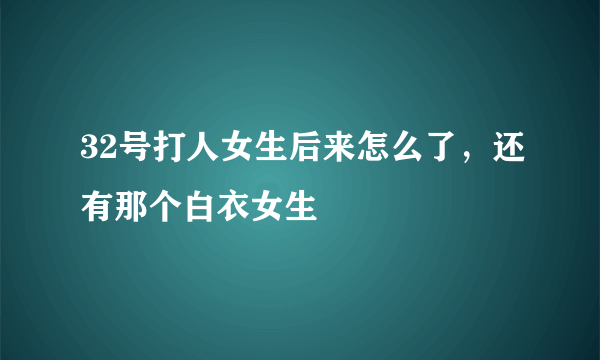 32号打人女生后来怎么了，还有那个白衣女生